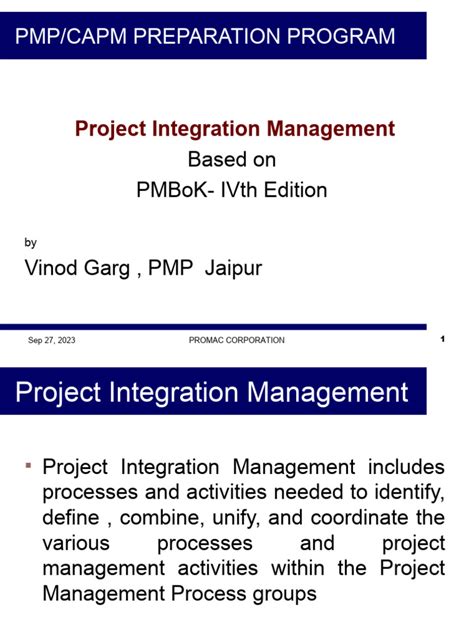 PMP/CAPM PREPARATION PROGRAM

Project Integration Management
Based on
PMBoK- IVth Edition

by
Vinod Garg , PMP Jaipur

Sep 27, 2023 PROMAC CORPORATION 1

Project Integration Management

▪ Project Integration Management includes processes and activities needed to identify, define , combine, unify, and coordinate the various processes and project management activities within the Project Management Process groups